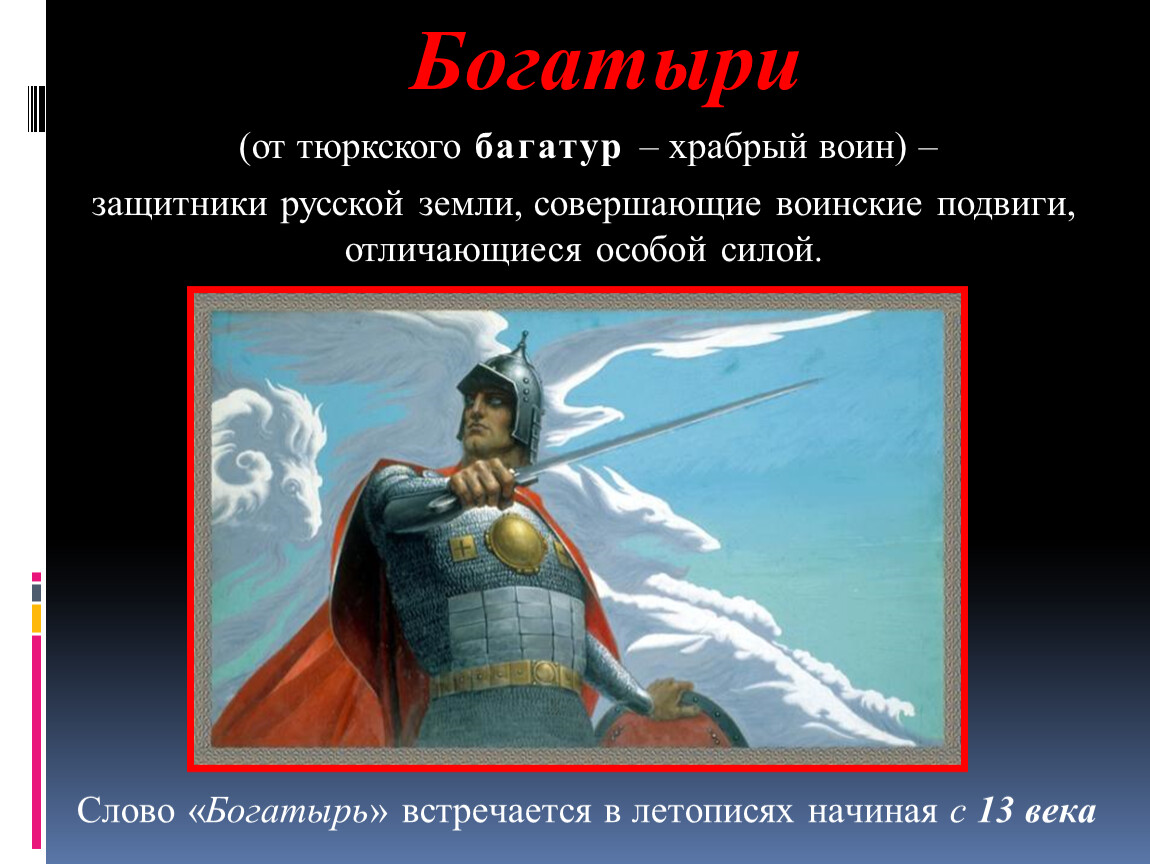 Богатыри

(от тюркского багатур – храбрый воин) –

защитники русской земли, совершающие воинские подвиги, отличающиеся особой силой.

Слово «Богатырь» встречается в летописях начиная с 13 века